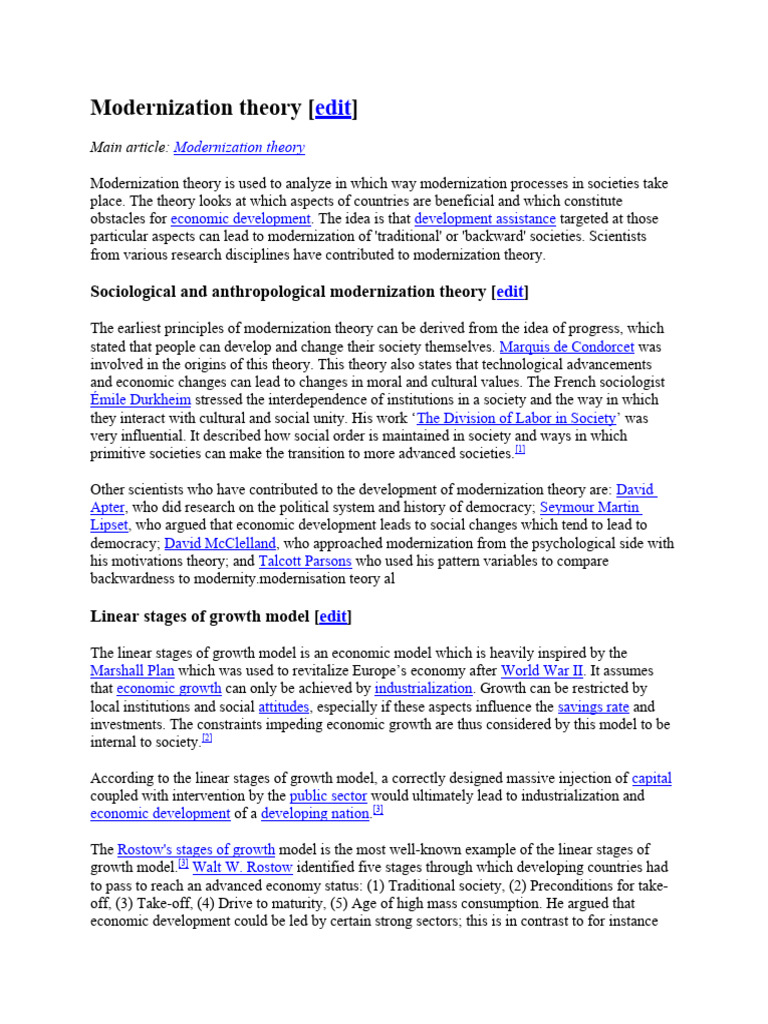 Modernization theory [edit]

Main article: Modernization theory

Modernization theory is used to analyze in which way modernization processes in societies take place. The theory looks at which aspects of countries are beneficial and which constitute obstacles for economic development. The idea is that development assistance targeted at those particular aspects can lead to modernization of 'traditional' or 'backward' societies. Scientists from various research disciplines have contributed to modernization theory.

Sociological and anthropological modernization theory [edit]

The earliest principles of modernization theory can be derived from the idea of progress, which stated that people can develop and change their society themselves. Marquis de Condorcet was involved in the origins of this theory. This theory also states that technological advancements and economic changes can lead to changes in moral and cultural values. The French sociologist Émile Durkheim stressed the interdependence of institutions in a society and the way in which they interact with cultural and social unity. His work 'The Division of Labor in Society' was very influential. It described how social order is maintained in society and ways in which primitive societies can make the transition to more advanced societies.[1]

Other scientists who have contributed to the development of modernization theory are: David Apter, who did research on the political system and history of democracy; Seymour Martin Lipset, who argued that economic development leads to social changes which tend to lead to democracy; David McClelland, who approached modernization from the psychological side with his motivations theory; and Talcott Parsons who used his pattern variables to compare backwardness to modernity.modernisation teory al

Linear stages of growth model [edit]

The linear stages of growth model is an economic model which is heavily inspired by the Marshall Plan which was used to revitalize Europe's economy after World War II. It assumes that economic growth can only be achieved by industrialization. Growth can be restricted by local institutions and social attitudes, especially if these aspects influence the savings rate and investments. The constraints impeding economic growth are thus considered by this model to be internal to society.[2]

According to the linear stages of growth model, a correctly designed massive injection of capital coupled with intervention by the public sector would ultimately lead to industrialization and economic development of a developing nation.[3]

The Rostow's stages of growth model is the most well-known example of the linear stages of growth model.[3] Walt W. Rostow identified five stages through which developing countries had to pass to reach an advanced economy status: (1) Traditional society, (2) Preconditions for take-off, (3) Take-off, (4) Drive to maturity, (5) Age of high mass consumption. He argued that economic development could be led by certain strong sectors; this is in contrast to for instance